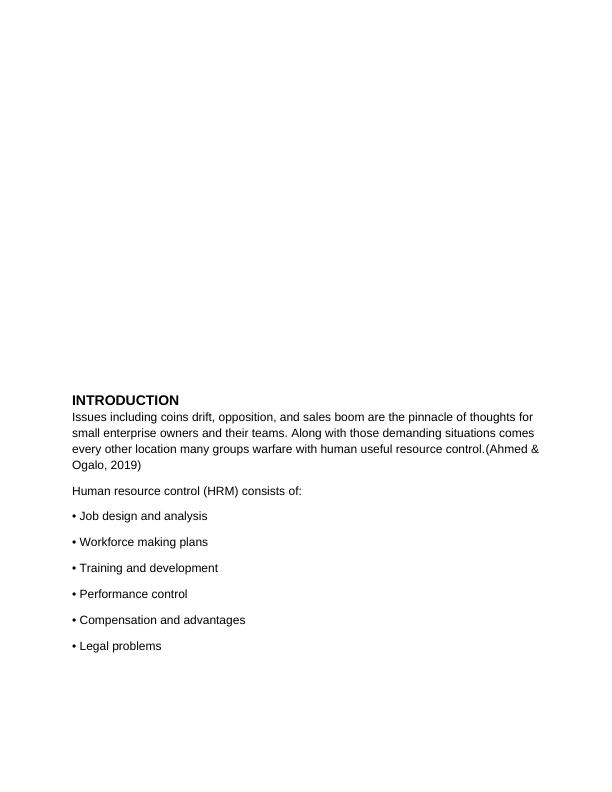 INTRODUCTION

Issues including coins drift, opposition, and sales boom are the pinnacle of thoughts for small enterprise owners and their teams. Along with those demanding situations comes every other location many groups warfare with human useful resource control.(Ahmed & Ogalo, 2019)

Human resource control (HRM) consists of:

• Job design and analysis

• Workforce making plans

• Training and development

• Performance control

• Compensation and advantages

• Legal problems